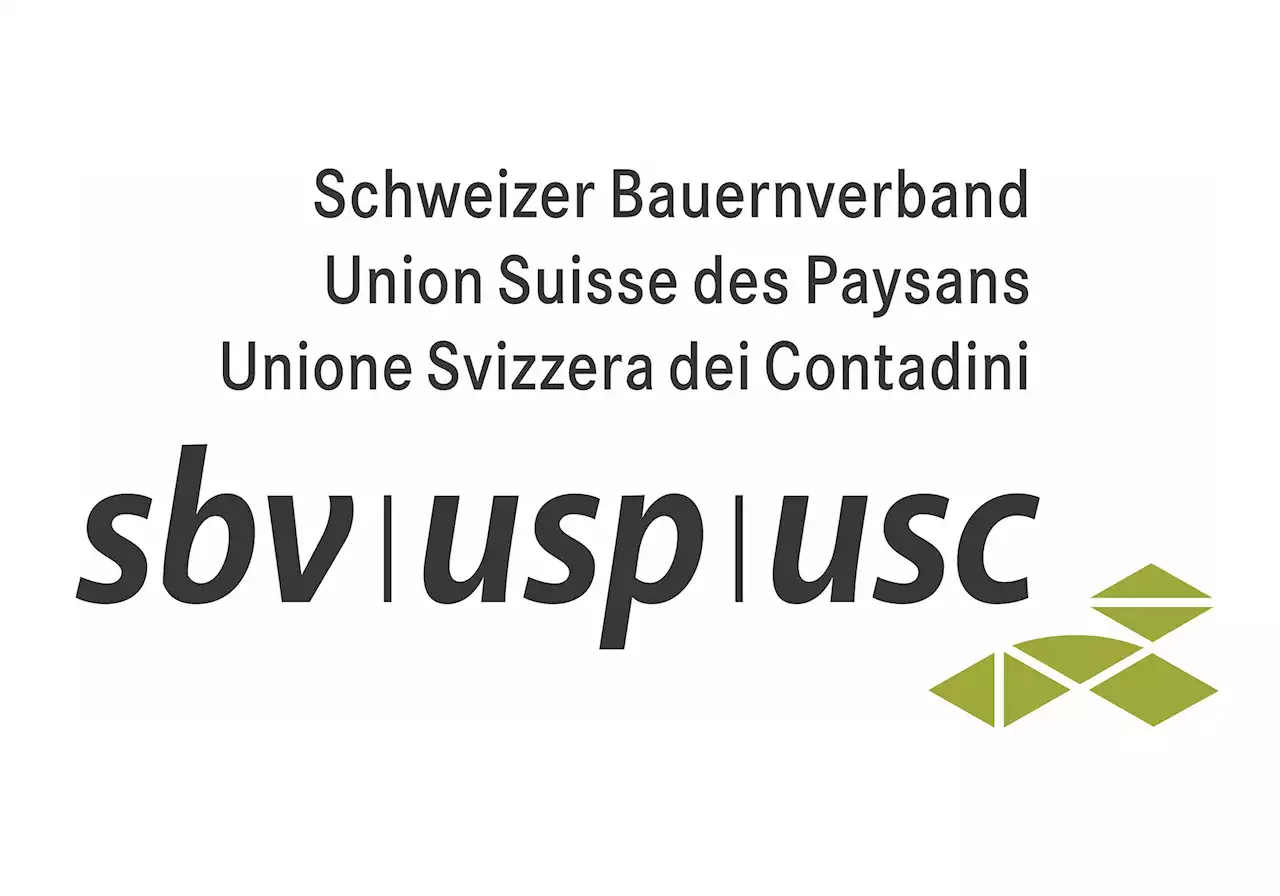 Schweizer Bauernverband
Union Suisse des Paysans
Unione Svizzera dei Contadini

sbv | usp | usc